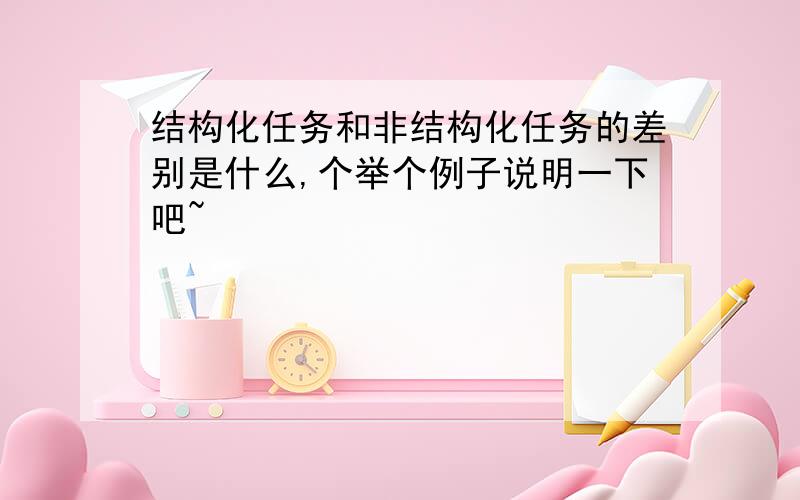 结构化任务和非结构化任务的差别是什么,个举个例子说明一下吧~